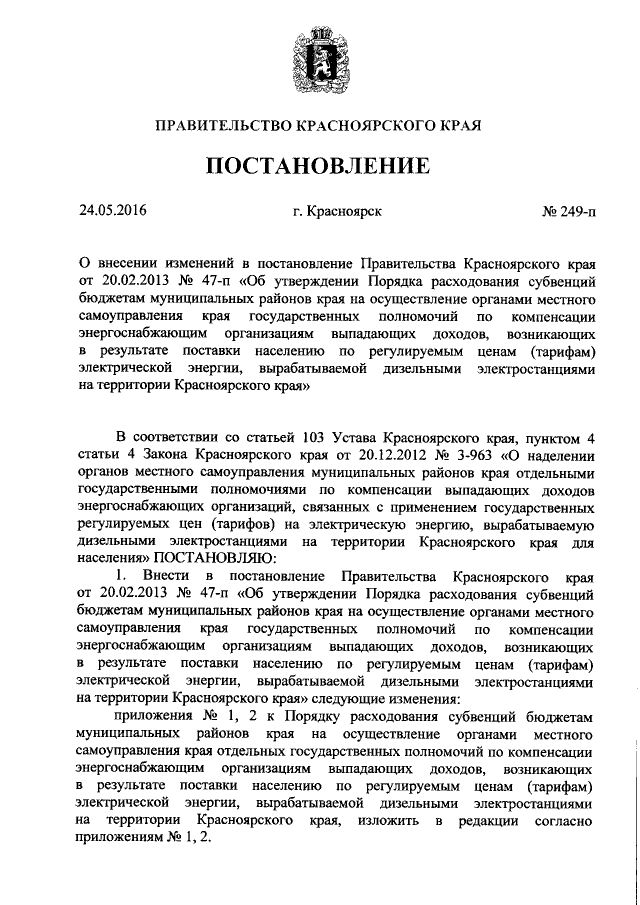 ПРАВИТЕЛЬСТВО КРАСНОЯРСКОГО КРАЯ

ПОСТАНОВЛЕНИЕ

24.05.2016 г. Красноярск № 249-п

О внесении изменений в постановление Правительства Красноярского края от 20.02.2013 № 47-п «Об утверждении Порядка расходования субвенций бюджетам муниципальных районов края на осуществление органами местного самоуправления края государственных полномочий по компенсации энергоснабжающим организациям выпадающих доходов, возникающих в результате поставки населению по регулируемым ценам (тарифам) электрической энергии, вырабатываемой дизельными электростанциями на территории Красноярского края»

В соответствии со статьей 103 Устава Красноярского края, пунктом 4 статьи 4 Закона Красноярского края от 20.12.2012 № 3-963 «О наделении органов местного самоуправления муниципальных районов края отдельными государственными полномочиями по компенсации выпадающих доходов энергоснабжающих организаций, связанных с применением государственных регулируемых цен (тарифов) на электрическую энергию, вырабатываемую дизельными электростанциями на территории Красноярского края для населения» ПОСТАНОВЛЯЮ:

1. Внести в постановление Правительства Красноярского края от 20.02.2013 № 47-п «Об утверждении Порядка расходования субвенций бюджетам муниципальных районов края на осуществление органами местного самоуправления края государственных полномочий по компенсации энергоснабжающим организациям выпадающих доходов, возникающих в результате поставки населению по регулируемым ценам (тарифам) электрической энергии, вырабатываемой дизельными электростанциями на территории Красноярского края» следующие изменения:

приложения № 1, 2 к Порядку расходования субвенций бюджетам муниципальных районов края на осуществление органами местного самоуправления края отдельных государственных полномочий по компенсации энергоснабжающим организациям выпадающих доходов, возникающих в результате поставки населению по регулируемым ценам (тарифам) электрической энергии, вырабатываемой дизельными электростанциями на территории Красноярского края, изложить в редакции согласно приложениям № 1, 2.